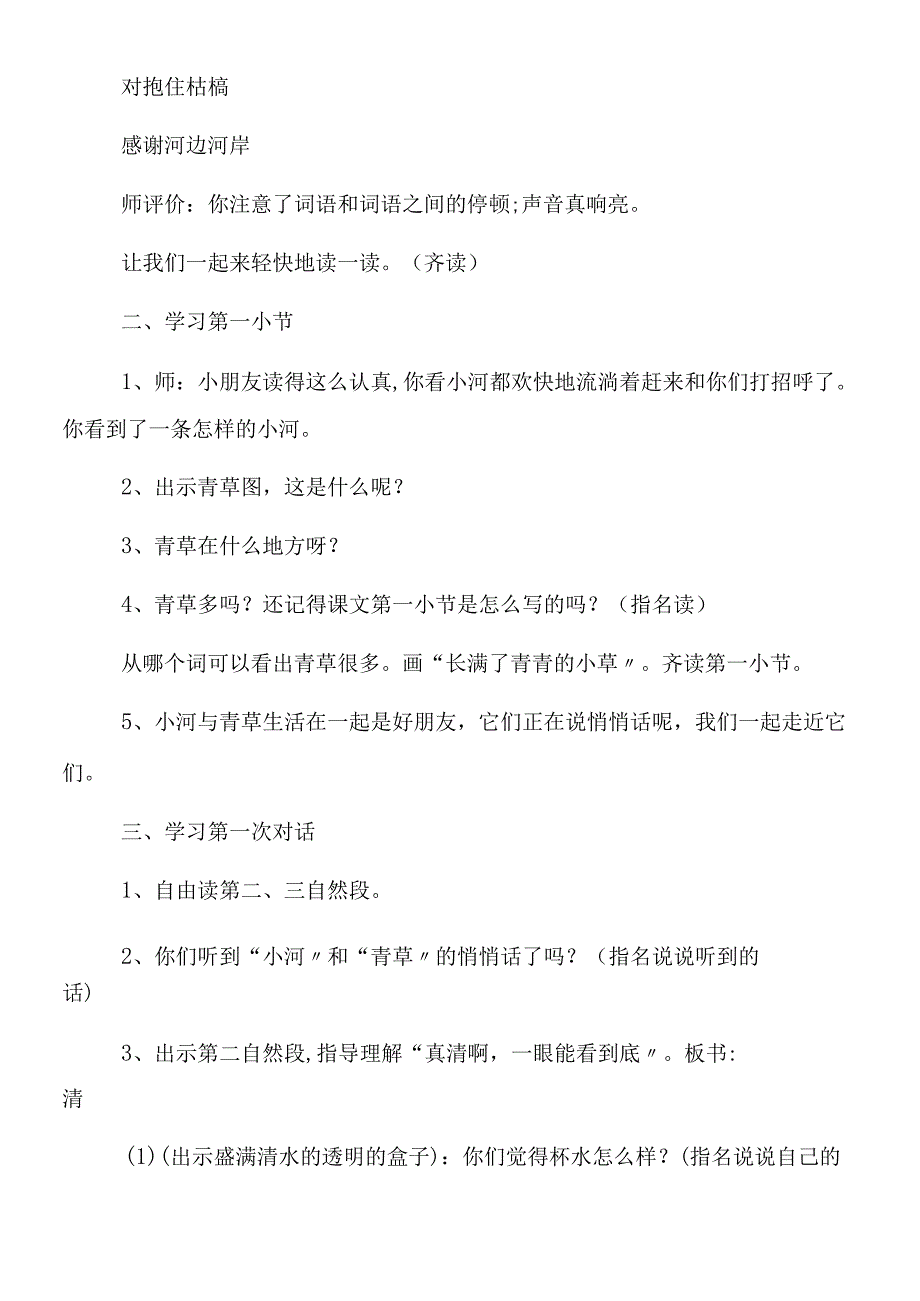 对抱住枯槁

感谢河边河岸

师评价：你注意了词语和词语之间的停顿;声音真响亮。

让我们一起来轻快地读一读。（齐读）

二、学习第一小节

1、师：小朋友读得这么认真,你看小河都欢快地流淌着赶来和你们打招呼了。你看到了一条怎样的小河。

2、出示青草图，这是什么呢？

3、青草在什么地方呀？

4、青草多吗？还记得课文第一小节是怎么写的吗？（指名读）

从哪个词可以看出青草很多。画“长满了青青的小草〃。齐读第一小节。

5、小河与青草生活在一起是好朋友，它们正在说悄悄话呢，我们一起走近它们。

三、学习第一次对话

1、自由读第二、三自然段。

2、你们听到“小河〃和“青草〃的悄悄话了吗？（指名说说听到的话）

3、出示第二自然段,指导理解“真清啊，一眼能看到底〃。板书:清

(1)(出示盛满清水的透明的盒子)：你们觉得杯水怎么样？(指名说说自己的